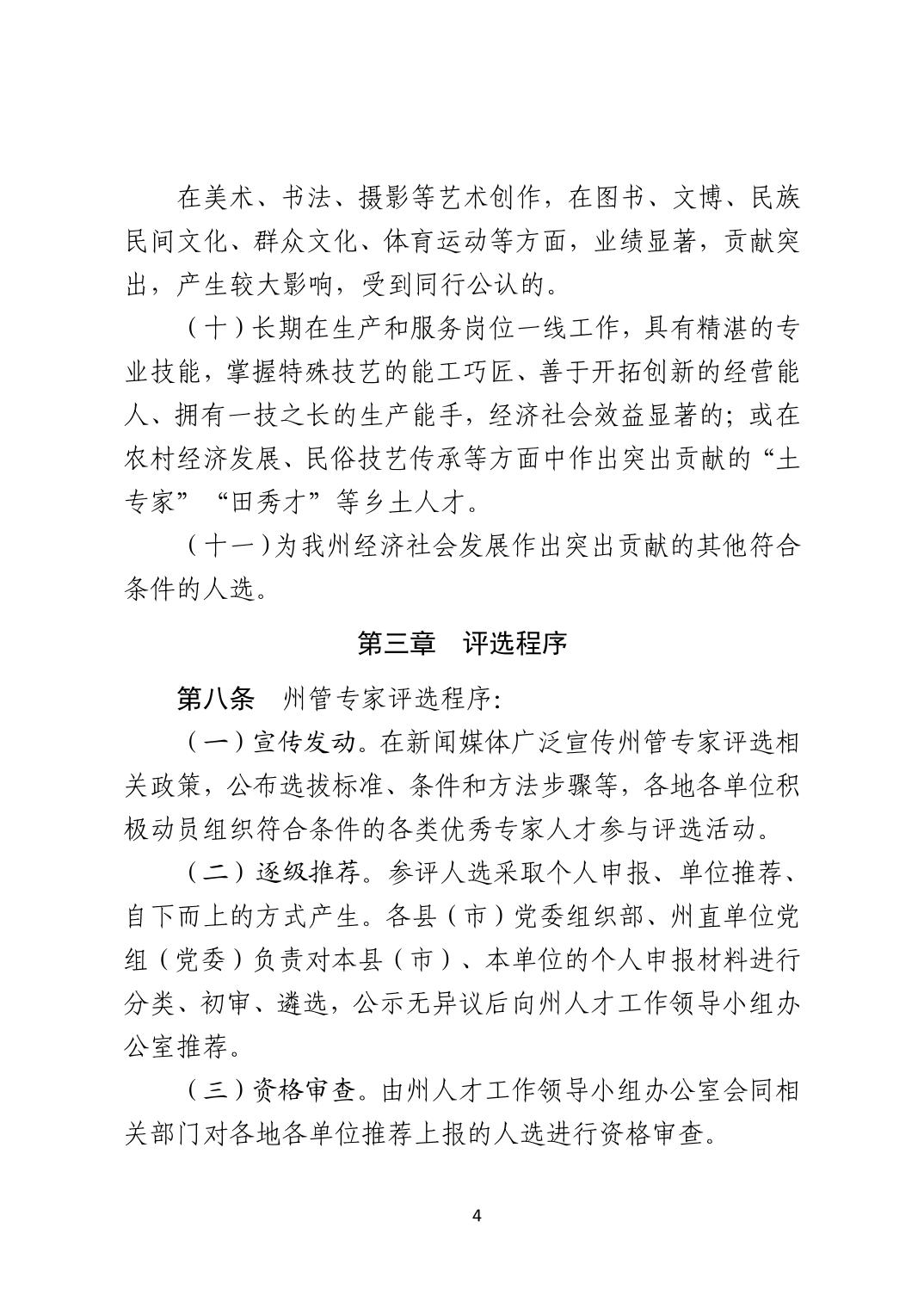 在美术、书法、摄影等艺术创作，在图书、文博、民族民间文化、群众文化、体育运动等方面，业绩显著，贡献突出，产生较大影响，受到同行公认的。

（十）长期在生产和服务岗位一线工作，具有精湛的专业技能，掌握特殊技艺的能工巧匠、善于开拓创新的经营能人、拥有一技之长的生产能手，经济社会效益显著的；或在农村经济发展、民俗技艺传承等方面中作出突出贡献的“土专家”“田秀才”等乡土人才。

（十一）为我州经济社会发展作出突出贡献的其他符合条件的人选。

第三章　评选程序

第八条　州管专家评选程序：

（一）宣传发动。在新闻媒体广泛宣传州管专家评选相关政策，公布选拔标准、条件和方法步骤等，各地各单位积极动员组织符合条件的各类优秀专家人才参与评选活动。

（二）逐级推荐。参评人选采取个人申报、单位推荐、自下而上的方式产生。各县（市）党委组织部、州直单位党组（党委）负责对本县（市）、本单位的个人申报材料进行分类、初审、遴选，公示无异议后向州人才工作领导小组办公室推荐。

（三）资格审查。由州人才工作领导小组办公室会同相关部门对各地各单位推荐上报的人选进行资格审查。

4